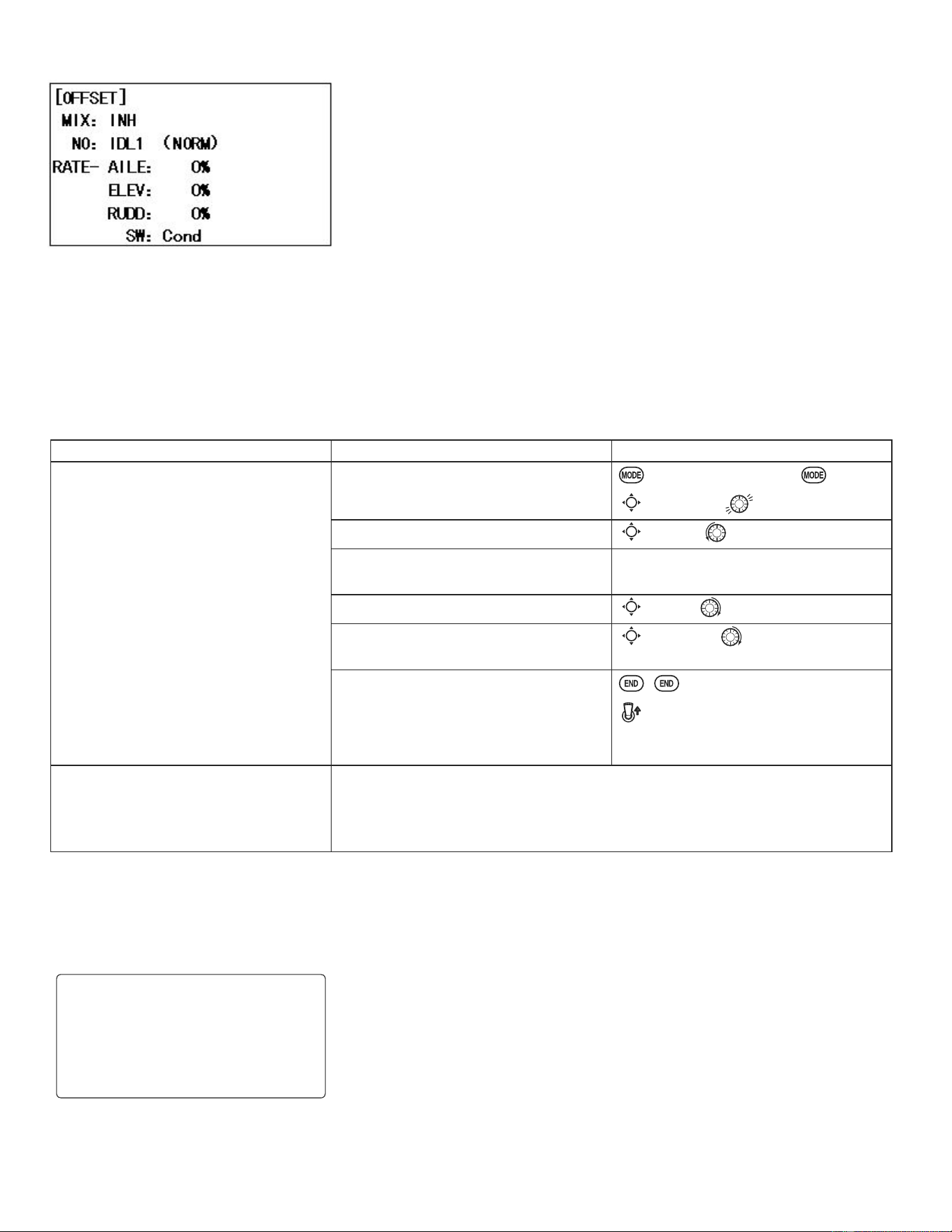 [OFFSET]
MIX: INH
NO: IDL1 (NORM)
RATE- AILE: 0%
ELEV: 0%
RUDD: 0%
SW: Cond

MODE MODE

END END